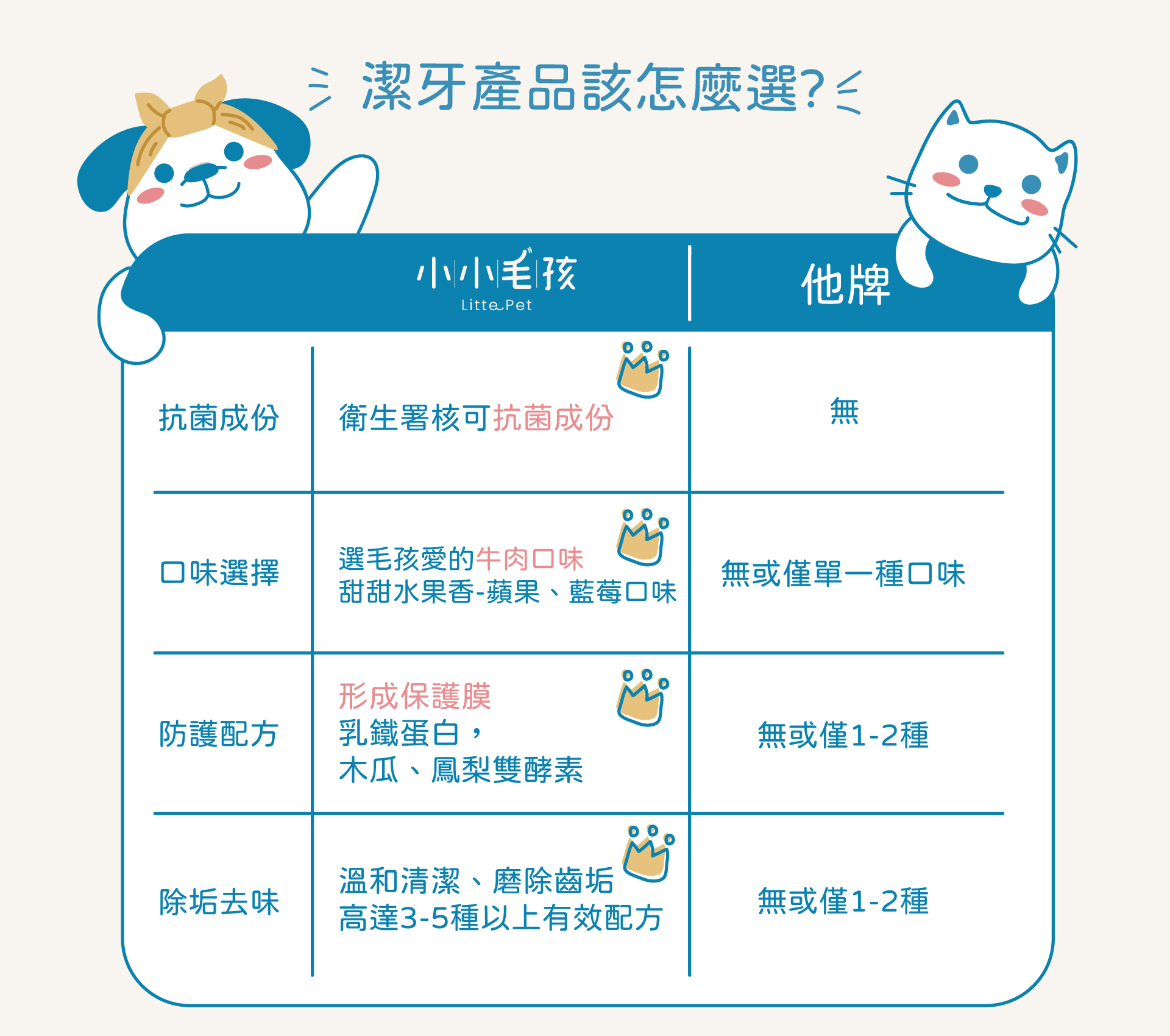 潔牙產品該怎麼選?

| | 小小毛孩 Litte Pet | 他牌 |
|---|---|---|
| 抗菌成份 | 衛生署核可抗菌成份 | 無 |
| 口味選擇 | 選毛孩愛的牛肉口味 甜甜水果香-蘋果、藍莓口味 | 無或僅單一種口味 |
| 防護配方 | 形成保護膜 乳鐵蛋白， 木瓜、鳳梨雙酵素 | 無或僅1-2種 |
| 除垢去味 | 溫和清潔、磨除齒垢 高達3-5種以上有效配方 | 無或僅1-2種 |